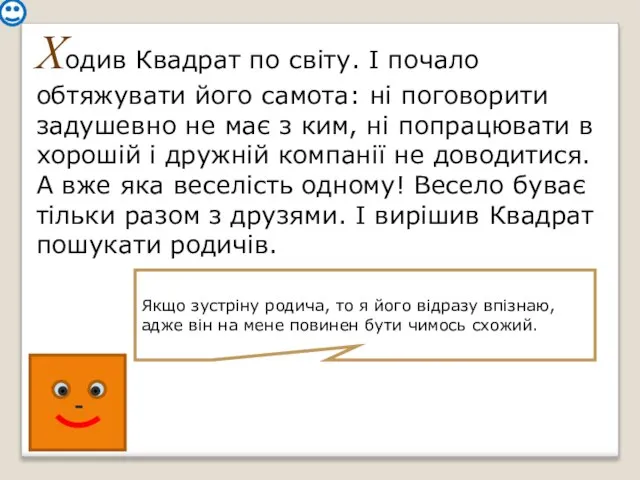 Ходив Квадрат по світу. І почало обтяжувати його самота: ні поговорити задушевно не має з ким, ні попрацювати в хорошій і дружній компанії не доводитися. А вже яка веселість одному! Весело буває тільки разом з друзями. І вирішив Квадрат пошукати родичів.

Якщо зустріну родича, то я його відразу впізнаю, адже він на мене повинен бути чимось схожий.